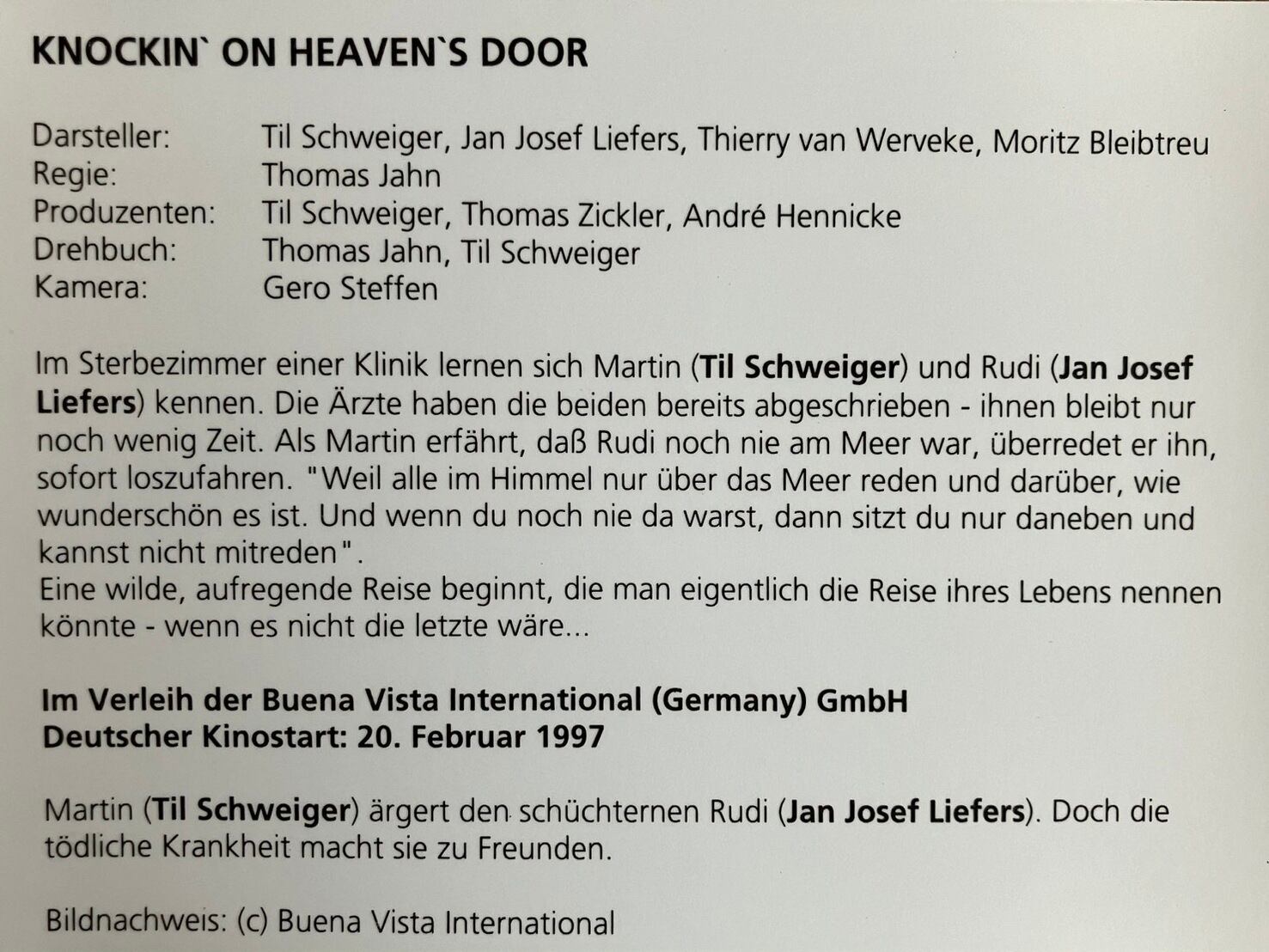 KNOCKIN` ON HEAVEN`S DOOR

Darsteller: Til Schweiger, Jan Josef Liefers, Thierry van Werveke, Moritz Bleibtreu
Regie: Thomas Jahn
Produzenten: Til Schweiger, Thomas Zickler, André Hennicke
Drehbuch: Thomas Jahn, Til Schweiger
Kamera: Gero Steffen

Im Sterbezimmer einer Klinik lernen sich Martin (Til Schweiger) und Rudi (Jan Josef Liefers) kennen. Die Ärzte haben die beiden bereits abgeschrieben - ihnen bleibt nur noch wenig Zeit. Als Martin erfährt, daß Rudi noch nie am Meer war, überredet er ihn, sofort loszufahren. "Weil alle im Himmel nur über das Meer reden und darüber, wie wunderschön es ist. Und wenn du noch nie da warst, dann sitzt du nur daneben und kannst nicht mitreden".
Eine wilde, aufregende Reise beginnt, die man eigentlich die Reise ihres Lebens nennen könnte - wenn es nicht die letzte wäre...

Im Verleih der Buena Vista International (Germany) GmbH
Deutscher Kinostart: 20. Februar 1997

Martin (Til Schweiger) ärgert den schüchternen Rudi (Jan Josef Liefers). Doch die tödliche Krankheit macht sie zu Freunden.

Bildnachweis: (c) Buena Vista International